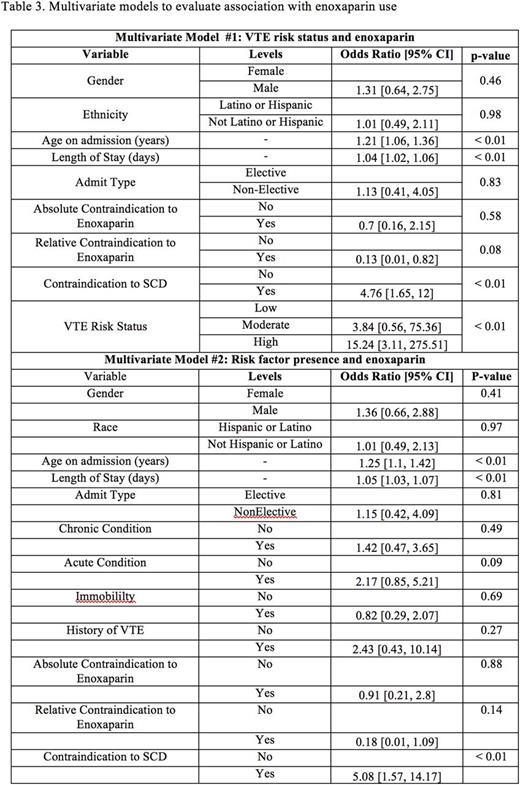 Table 3. Multivariate models to evaluate association with enoxaparin use

| Multivariate Model #1: VTE risk status and enoxaparin | | | |
|---|---|---|---|
| Variable | Levels | Odds Ratio [95% CI] | p-value |
| Gender | Female | | 0.46 |
| | Male | 1.31 [0.64, 2.75] | |
| Ethnicity | Latino or Hispanic | | 0.98 |
| | Not Latino or Hispanic | 1.01 [0.49, 2.11] | |
| Age on admission (years) | - | 1.21 [1.06, 1.36] | < 0.01 |
| Length of Stay (days) | - | 1.04 [1.02, 1.06] | < 0.01 |
| Admit Type | Elective | | 0.83 |
| | Non-Elective | 1.13 [0.41, 4.05] | |
| Absolute Contraindication to Enoxaparin | No | | 0.58 |
| | Yes | 0.7 [0.16, 2.15] | |
| Relative Contraindication to Enoxaparin | No | | 0.08 |
| | Yes | 0.13 [0.01, 0.82] | |
| Contraindication to SCD | No | | < 0.01 |
| | Yes | 4.76 [1.65, 12] | |
| VTE Risk Status | Low | | < 0.01 |
| | Moderate | 3.84 [0.56, 75.36] | |
| | High | 15.24 [3.11, 275.51] | |
| Multivariate Model #2: Risk factor presence and enoxaparin | | | |
| Variable | Levels | Odds Ratio [95% CI] | P-value |
| Gender | Female | | 0.41 |
| | Male | 1.36 [0.66, 2.88] | |
| Race | Hispanic or Latino | | 0.97 |
| | Not Hispanic or Latino | 1.01 [0.49, 2.13] | |
| Age on admission (years) | - | 1.25 [1.1, 1.42] | < 0.01 |
| Length of Stay (days) | - | 1.05 [1.03, 1.07] | < 0.01 |
| Admit Type | Elective | | 0.81 |
| | NonElective | 1.15 [0.42, 4.09] | |
| Chronic Condition | No | | 0.49 |
| | Yes | 1.42 [0.47, 3.65] | |
| Acute Condition | No | | 0.09 |
| | Yes | 2.17 [0.85, 5.21] | |
| Immobililty | No | | 0.69 |
| | Yes | 0.82 [0.29, 2.07] | |
| History of VTE | No | | 0.27 |
| | Yes | 2.43 [0.43, 10.14] | |
| Absolute Contraindication to Enoxaparin | No | | 0.88 |
| | Yes | 0.91 [0.21, 2.8] | |
| Relative Contraindication to Enoxaparin | No | | 0.14 |
| | Yes | 0.18 [0.01, 1.09] | |
| Contraindication to SCD | No | | < 0.01 |
| | Yes | 5.08 [1.57, 14.17] | |